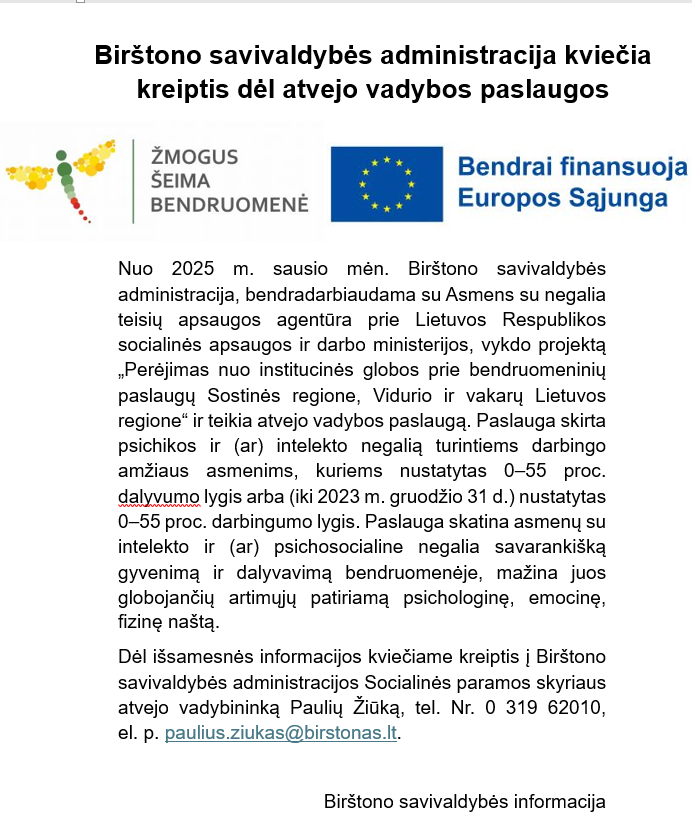 Birštono savivaldybės administracija kviečia kreiptis dėl atvejo vadybos paslaugos

ŽMOGUS
ŠEIMA
BENDRUOMENĖ

Bendrai finansuoja
Europos Sąjunga

Nuo 2025 m. sausio mėn. Birštono savivaldybės administracija, bendradarbiaudama su Asmens su negalia teisių apsaugos agentūra prie Lietuvos Respublikos socialinės apsaugos ir darbo ministerijos, vykdo projektą „Perėjimas nuo institucinės globos prie bendruomeninių paslaugų Sostinės regione, Vidurio ir vakarų Lietuvos regione“ ir teikia atvejo vadybos paslaugą. Paslauga skirta psichikos ir (ar) intelekto negalią turintiems darbingo amžiaus asmenims, kuriems nustatytas 0–55 proc. dalyvumo lygis arba (iki 2023 m. gruodžio 31 d.) nustatytas 0–55 proc. darbingumo lygis. Paslauga skatina asmenų su intelekto ir (ar) psichosocialine negalia savarankišką gyvenimą ir dalyvavimą bendruomenėje, mažina juos globojančių artimųjų patiriamą psichologinę, emocinę, fizinę naštą.

Dėl išsamesnės informacijos kviečiame kreiptis į Birštono savivaldybės administracijos Socialinės paramos skyriaus atvejo vadybininką Paulių Žiūką, tel. Nr. 0 319 62010, el. p. paulius.ziukas@birstonas.lt.

Birštono savivaldybės informacija